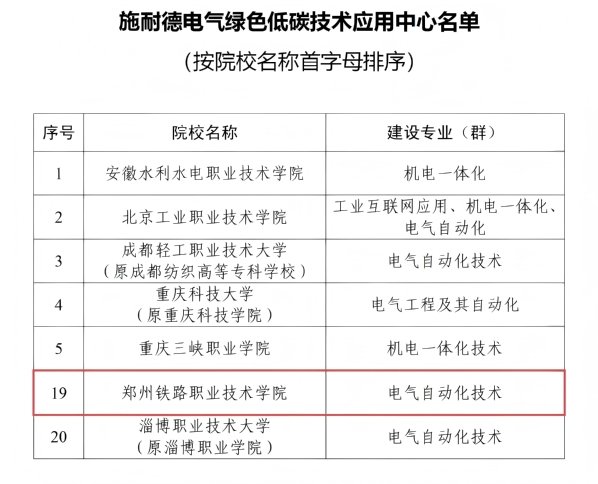 施耐德电气绿色低碳技术应用中心名单

（按院校名称首字母排序）

| 序号 | 院校名称 | 建设专业（群） |
|---|---|---|
| 1 | 安徽水利水电职业技术学院 | 机电一体化 |
| 2 | 北京工业职业技术学院 | 工业互联网应用、机电一体化、电气自动化 |
| 3 | 成都轻工职业技术大学（原成都纺织高等专科学校） | 电气自动化技术 |
| 4 | 重庆科技大学（原重庆科技学院） | 电气工程及其自动化 |
| 5 | 重庆三峡职业学院 | 机电一体化技术 |
| 19 | 郑州铁路职业技术学院 | 电气自动化技术 |
| 20 | 淄博职业技术大学（原淄博职业学院） | 电气自动化技术 |